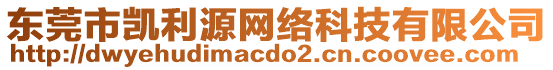 东莞市凯利源网络科技有限公司
http://dwyehudimacdo2.cn.coovee.com